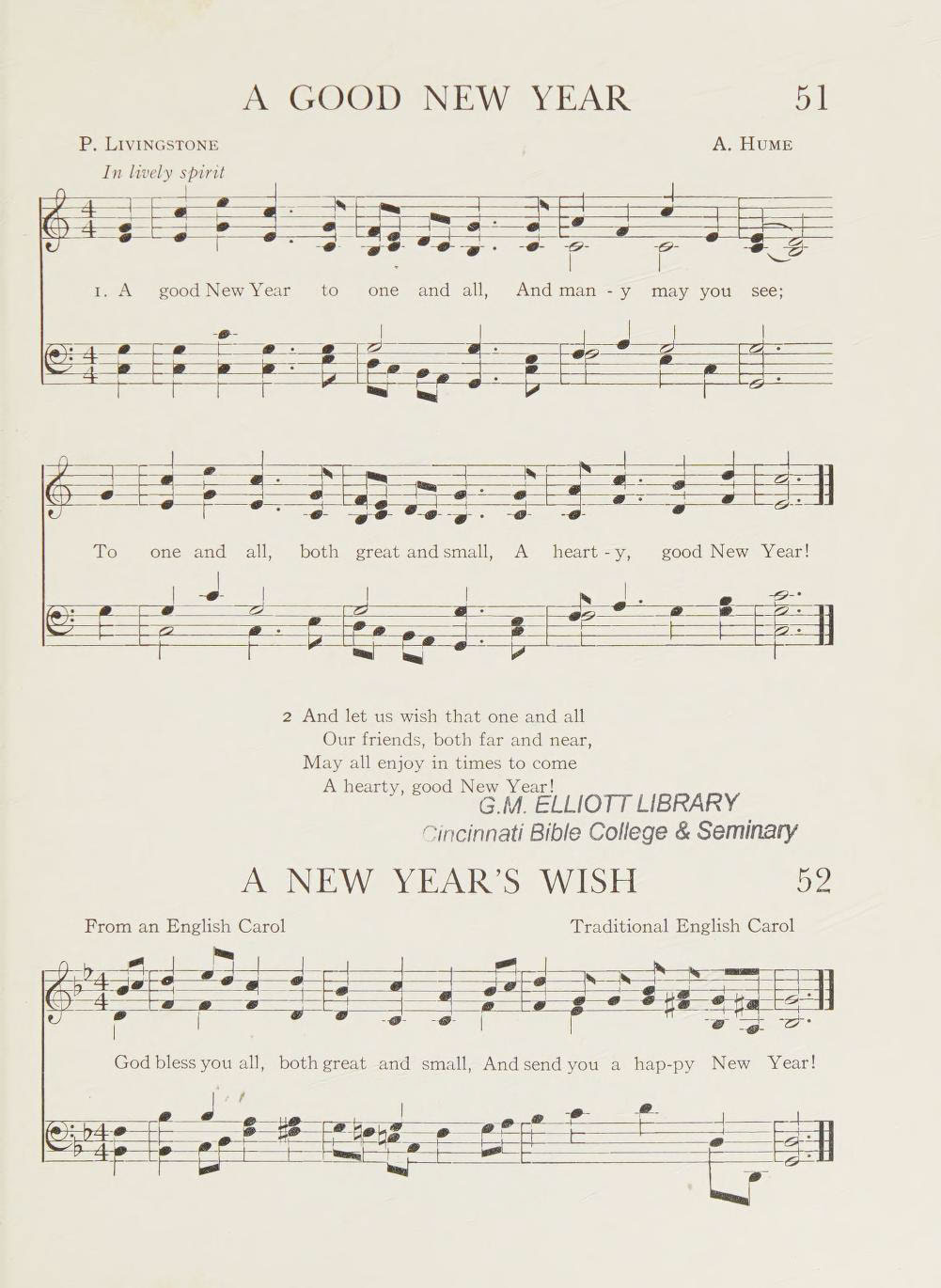 A GOOD NEW YEAR 51

P. LIVINGSTONE A. HUME

In lively spirit

1. A good New Year to one and all, And man - y may you see;

To one and all, both great and small, A heart - y, good New Year!

2 And let us wish that one and all
Our friends, both far and near,
May all enjoy in times to come
A hearty, good New Year!

G.M. ELLIOTT LIBRARY
Cincinnati Bible College & Seminary

A NEW YEAR'S WISH 52

From an English Carol Traditional English Carol

God bless you all, both great and small, And send you a hap-py New Year!